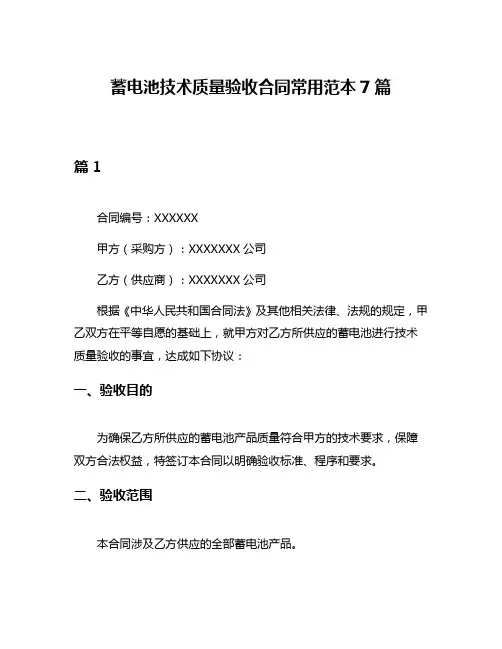 蓄电池技术质量验收合同常用范本 7 篇

篇 1

合同编号：XXXXXX

甲方（采购方）：XXXXXXX 公司

乙方（供应商）：XXXXXXX 公司

根据《中华人民共和国合同法》及其他相关法律、法规的规定，甲乙双方在平等自愿的基础上，就甲方对乙方所供应的蓄电池进行技术质量验收的事宜，达成如下协议：

一、验收目的

为确保乙方所供应的蓄电池产品质量符合甲方的技术要求，保障双方合法权益，特签订本合同以明确验收标准、程序和要求。

二、验收范围

本合同涉及乙方供应的全部蓄电池产品。